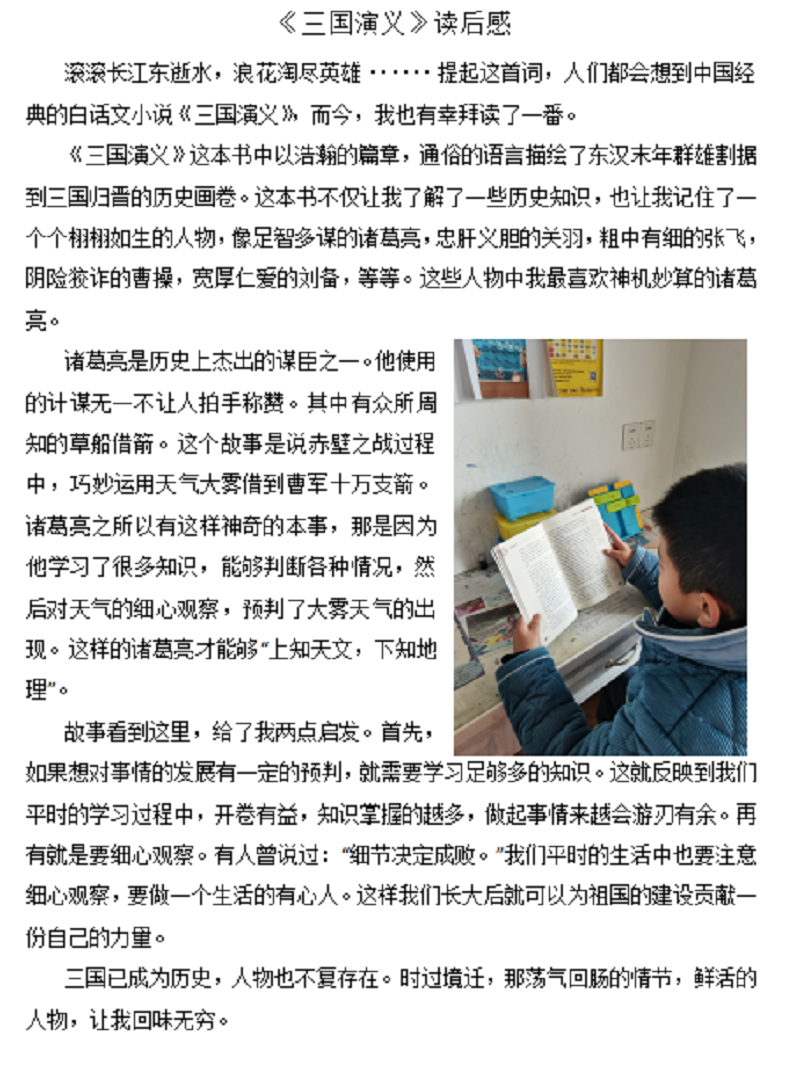 《三国演义》读后感

滚滚长江东逝水，浪花淘尽英雄……提起这首词，人们都会想到中国经典的白话文小说《三国演义》，而今，我也有幸拜读了一番。

《三国演义》这本书中以浩瀚的篇章，通俗的语言描绘了东汉末年群雄割据到三国归晋的历史画卷。这本书不仅让我了解了一些历史知识，也让我记住了一个个栩栩如生的人物，像足智多谋的诸葛亮，忠肝义胆的关羽，粗中有细的张飞，阴险狡诈的曹操，宽厚仁爱的刘备，等等。这些人物中我最喜欢神机妙算的诸葛亮。

诸葛亮是历史上杰出的谋臣之一。他使用的计谋无一不让人拍手称赞。其中有众所周知的草船借箭。这个故事是说赤壁之战过程中，巧妙运用天气大雾借到曹军十万支箭。诸葛亮之所以有这样神奇的本事，那是因为他学习了很多知识，能够判断各种情况，然后对天气的细心观察，预判了大雾天气的出现。这样的诸葛亮才能够“上知天文，下知地理”。

故事看到这里，给了我两点启发。首先，如果想对事情的发展有一定的预判，就需要学习足够多的知识。这就反映到我们平时的学习过程中，开卷有益，知识掌握的越多，做起事情来越会游刃有余。再有就是要细心观察。有人曾说过：“细节决定成败。”我们平时的生活中也要注意细心观察，要做一个生活的有心人。这样我们长大后就可以为祖国的建设贡献一份自己的力量。

三国已成为历史，人物也不复存在。时过境迁，那荡气回肠的情节，鲜活的人物，让我回味无穷。